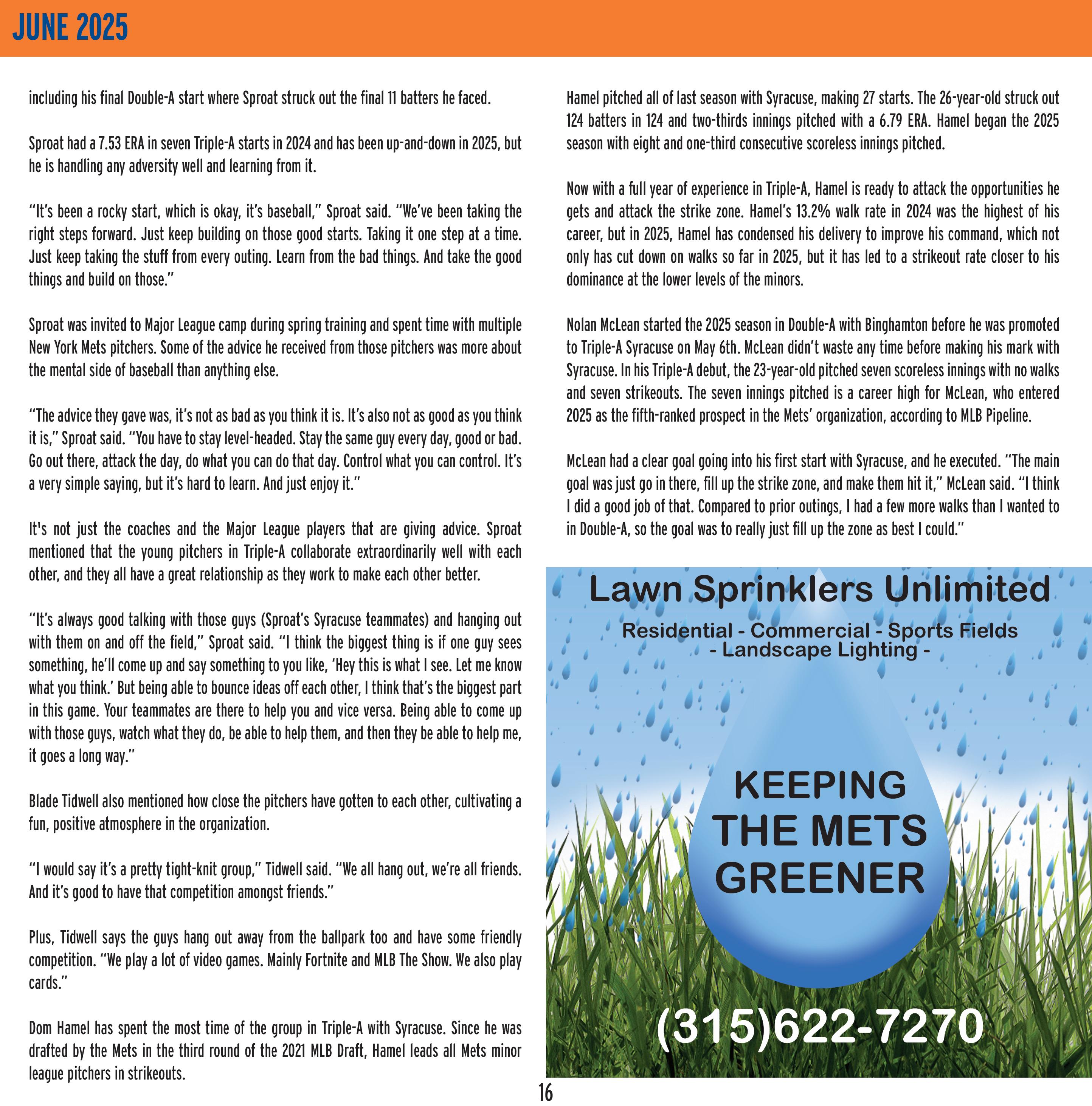 JUNE 2025

including his final Double-A start where Sproat struck out the final 11 batters he faced.

Sproat had a 7.53 ERA in seven Triple-A starts in 2024 and has been up-and-down in 2025, but he is handling any adversity well and learning from it.

"It's been a rocky start, which is okay, it's baseball," Sproat said. "We've been taking the right steps forward. Just keep building on those good starts. Taking it one step at a time. Just keep taking the stuff from every outing. Learn from the bad things. And take the good things and build on those."

Sproat was invited to Major League camp during spring training and spent time with multiple New York Mets pitchers. Some of the advice he received from those pitchers was more about the mental side of baseball than anything else.

"The advice they gave was, it's not as bad as you think it is. It's also not as good as you think it is," Sproat said. "You have to stay level-headed. Stay the same guy every day, good or bad. Go out there, attack the day, do what you can do that day. Control what you can control. It's a very simple saying, but it's hard to learn. And just enjoy it."

It's not just the coaches and the Major League players that are giving advice. Sproat mentioned that the young pitchers in Triple-A collaborate extraordinarily well with each other, and they all have a great relationship as they work to make each other better.

"It's always good talking with those guys (Sproat's Syracuse teammates) and hanging out with them on and off the field," Sproat said. "I think the biggest thing is if one guy sees something, he'll come up and say something to you like, 'Hey this is what I see. Let me know what you think.' But being able to bounce ideas off each other, I think that's the biggest part in this game. Your teammates are there to help you and vice versa. Being able to come up with those guys, watch what they do, be able to help them, and then they be able to help me, it goes a long way."

Blade Tidwell also mentioned how close the pitchers have gotten to each other, cultivating a fun, positive atmosphere in the organization.

"I would say it's a pretty tight-knit group," Tidwell said. "We all hang out, we're all friends. And it's good to have that competition amongst friends."

Plus, Tidwell says the guys hang out away from the ballpark too and have some friendly competition. "We play a lot of video games. Mainly Fortnite and MLB The Show. We also play cards."

Dom Hamel has spent the most time of the group in Triple-A with Syracuse. Since he was drafted by the Mets in the third round of the 2021 MLB Draft, Hamel leads all Mets minor league pitchers in strikeouts.

Hamel pitched all of last season with Syracuse, making 27 starts. The 26-year-old struck out 124 batters in 124 and two-thirds innings pitched with a 6.79 ERA. Hamel began the 2025 season with eight and one-third consecutive scoreless innings pitched.

Now with a full year of experience in Triple-A, Hamel is ready to attack the opportunities he gets and attack the strike zone. Hamel's 13.2% walk rate in 2024 was the highest of his career, but in 2025, Hamel has condensed his delivery to improve his command, which not only has cut down on walks so far in 2025, but it has led to a strikeout rate closer to his dominance at the lower levels of the minors.

Nolan McLean started the 2025 season in Double-A with Binghamton before he was promoted to Triple-A Syracuse on May 6th. McLean didn't waste any time before making his mark with Syracuse. In his Triple-A debut, the 23-year-old pitched seven scoreless innings with no walks and seven strikeouts. The seven innings pitched is a career high for McLean, who entered 2025 as the fifth-ranked prospect in the Mets' organization, according to MLB Pipeline.

McLean had a clear goal going into his first start with Syracuse, and he executed. "The main goal was just go in there, fill up the strike zone, and make them hit it," McLean said. "I think I did a good job of that. Compared to prior outings, I had a few more walks than I wanted to in Double-A, so the goal was to really just fill up the zone as best I could."

Lawn Sprinklers Unlimited

Residential - Commercial - Sports Fields - Landscape Lighting -

KEEPING THE METS GREENER

(315)622-7270

16